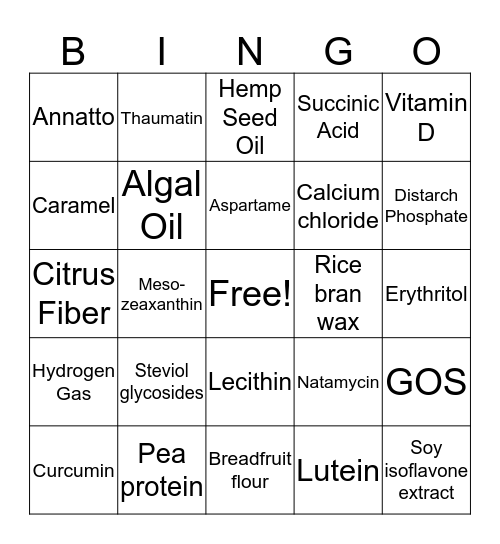 | B | I | N | G | O |
|---|---|---|---|---|
| Annatto | Thaumatin | Hemp Seed Oil | Succinic Acid | Vitamin D |
| Caramel | Algal Oil | Aspartame | Calcium chloride | Distarch Phosphate |
| Citrus Fiber | Meso-zeaxanthin | Free! | Rice bran wax | Erythritol |
| Hydrogen Gas | Steviol glycosides | Lecithin | Natamycin | GOS |
| Curcumin | Pea protein | Breadfruit flour | Lutein | Soy isoflavone extract |